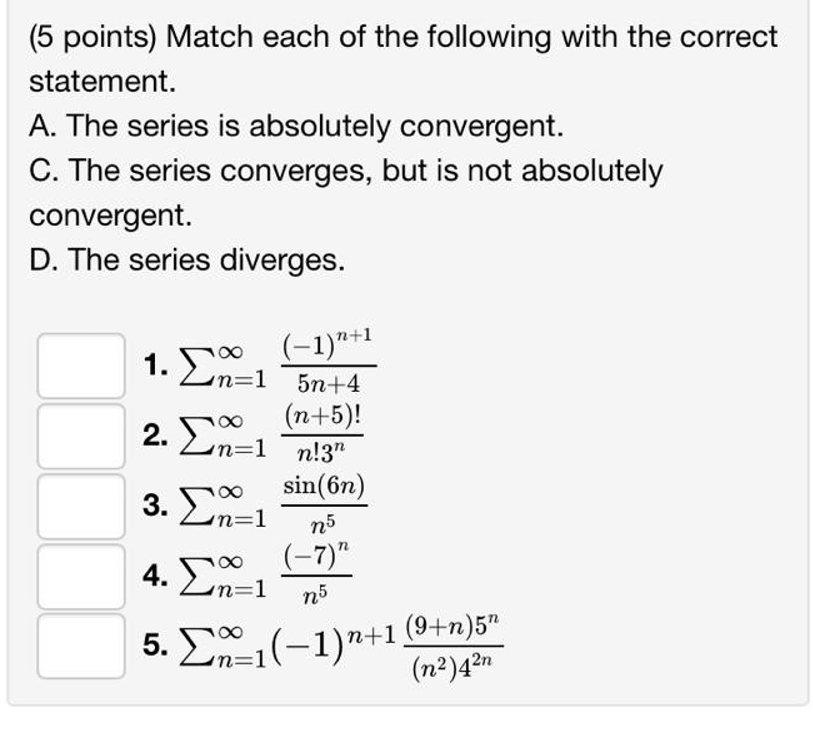 (5 points) Match each of the following with the correct statement.

A. The series is absolutely convergent.

C. The series converges, but is not absolutely convergent.

D. The series diverges.

1. $\sum_{n=1}^{\infty} \frac{(-1)^{n+1}}{5n+4}$

2. $\sum_{n=1}^{\infty} \frac{(n+5)!}{n!3^n}$

3. $\sum_{n=1}^{\infty} \frac{\sin(6n)}{n^5}$

4. $\sum_{n=1}^{\infty} \frac{(-7)^n}{n^5}$

5. $\sum_{n=1}^{\infty} (-1)^{n+1} \frac{(9+n)5^n}{(n^2)4^{2n}}$